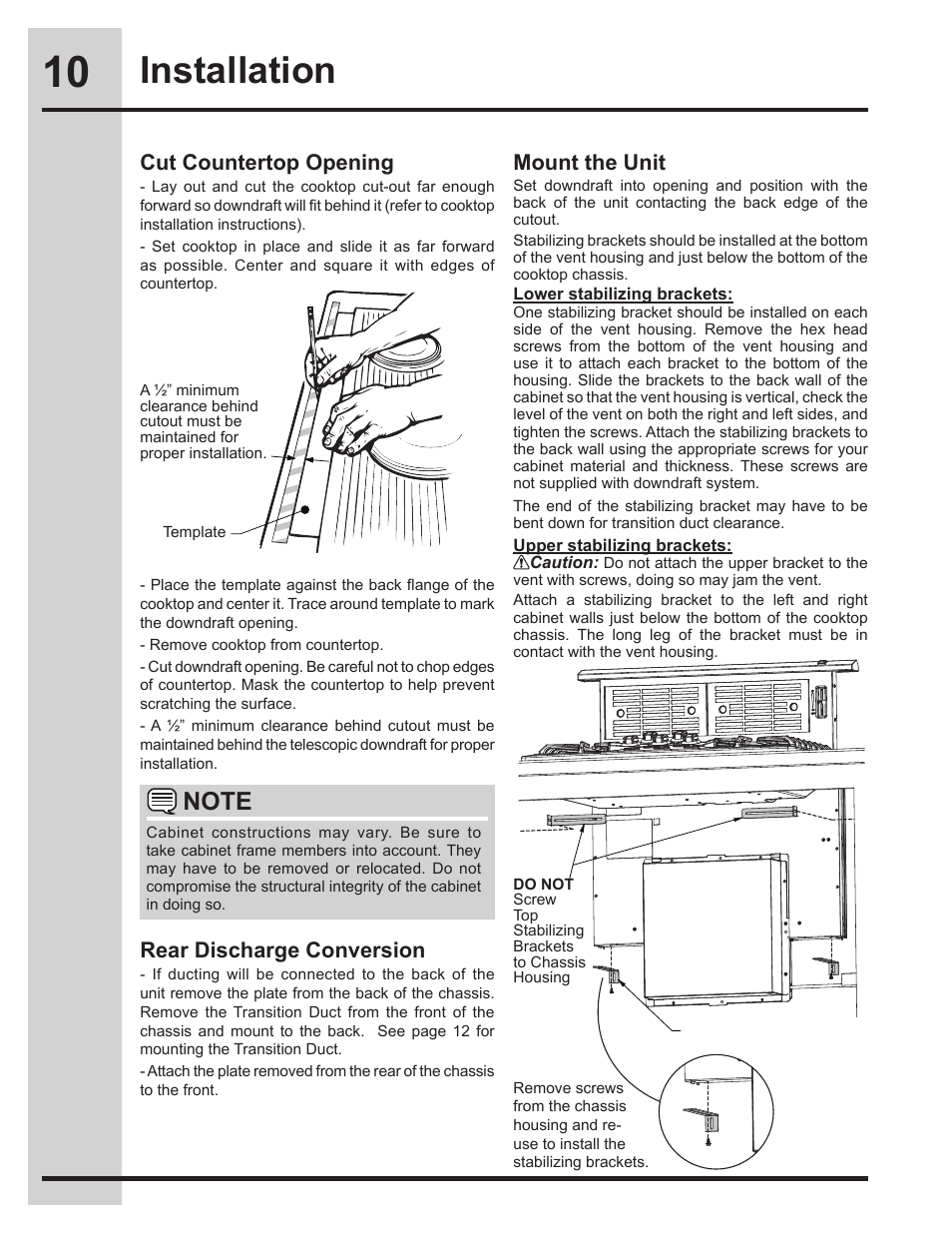 10 Installation

Cut Countertop Opening

- Lay out and cut the cooktop cut-out far enough forward so downdraft will fit behind it (refer to cooktop installation instructions).

- Set cooktop in place and slide it as far forward as possible. Center and square it with edges of countertop.

A ½" minimum clearance behind cutout must be maintained for proper installation.

Template

- Place the template against the back flange of the cooktop and center it. Trace around template to mark the downdraft opening.

- Remove cooktop from countertop.

- Cut downdraft opening. Be careful not to chop edges of countertop. Mask the countertop to help prevent scratching the surface.

- A ½" minimum clearance behind cutout must be maintained behind the telescopic downdraft for proper installation.

NOTE

Cabinet constructions may vary. Be sure to take cabinet frame members into account. They may have to be removed or relocated. Do not compromise the structural integrity of the cabinet in doing so.

Rear Discharge Conversion

- If ducting will be connected to the back of the unit remove the plate from the back of the chassis. Remove the Transition Duct from the front of the chassis and mount to the back. See page 12 for mounting the Transition Duct.

- Attach the plate removed from the rear of the chassis to the front.

Mount the Unit

Set downdraft into opening and position with the back of the unit contacting the back edge of the cutout.

Stabilizing brackets should be installed at the bottom of the vent housing and just below the bottom of the cooktop chassis.

Lower stabilizing brackets:

One stabilizing bracket should be installed on each side of the vent housing. Remove the hex head screws from the bottom of the vent housing and use it to attach each bracket to the bottom of the housing. Slide the brackets to the back wall of the cabinet so that the vent housing is vertical, check the level of the vent on both the right and left sides, and tighten the screws. Attach the stabilizing brackets to the back wall using the appropriate screws for your cabinet material and thickness. These screws are not supplied with downdraft system.

The end of the stabilizing bracket may have to be bent down for transition duct clearance.

Upper stabilizing brackets:

Caution: Do not attach the upper bracket to the vent with screws, doing so may jam the vent.

Attach a stabilizing bracket to the left and right cabinet walls just below the bottom of the cooktop chassis. The long leg of the bracket must be in contact with the vent housing.

DO NOT Screw Top Stabilizing Brackets to Chassis Housing

Remove screws from the chassis housing and re-use to install the stabilizing brackets.